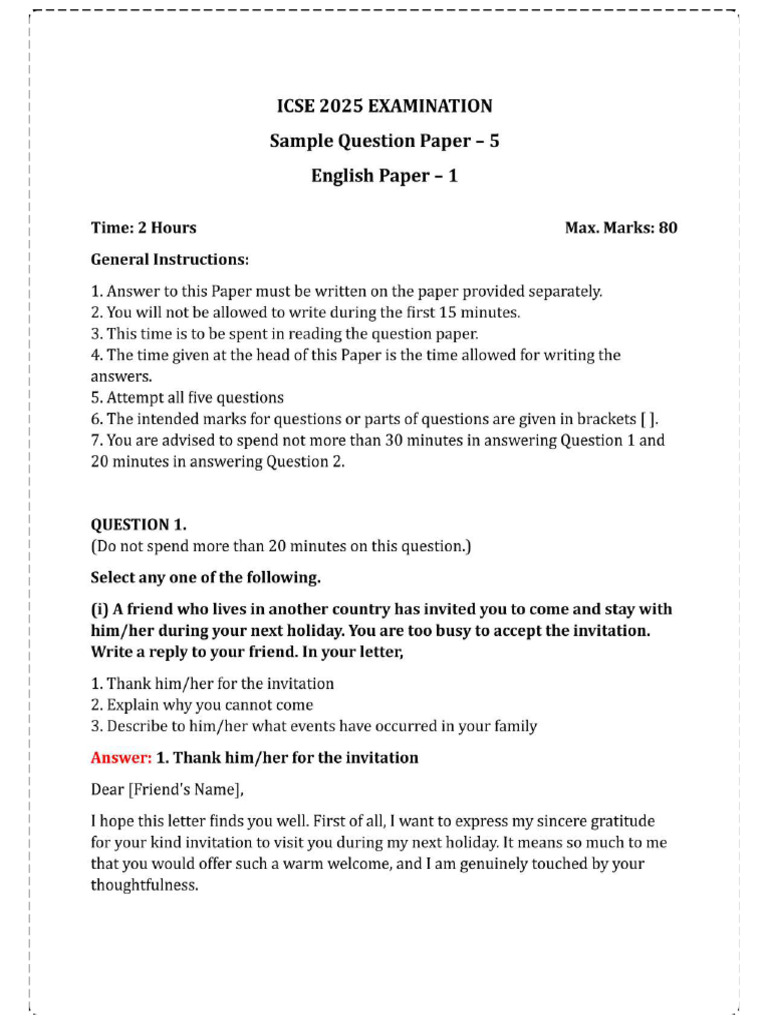 ICSE 2025 EXAMINATION

Sample Question Paper – 5

English Paper – 1

Time: 2 Hours

Max. Marks: 80

General Instructions:

1. Answer to this Paper must be written on the paper provided separately.
2. You will not be allowed to write during the first 15 minutes.
3. This time is to be spent in reading the question paper.
4. The time given at the head of this Paper is the time allowed for writing the answers.
5. Attempt all five questions
6. The intended marks for questions or parts of questions are given in brackets [ ].
7. You are advised to spend not more than 30 minutes in answering Question 1 and 20 minutes in answering Question 2.

QUESTION 1.
(Do not spend more than 20 minutes on this question.)

Select any one of the following.

(i) A friend who lives in another country has invited you to come and stay with him/her during your next holiday. You are too busy to accept the invitation. Write a reply to your friend. In your letter,

1. Thank him/her for the invitation
2. Explain why you cannot come
3. Describe to him/her what events have occurred in your family

Answer: 1. Thank him/her for the invitation

Dear [Friend's Name],

I hope this letter finds you well. First of all, I want to express my sincere gratitude for your kind invitation to visit you during my next holiday. It means so much to me that you would offer such a warm welcome, and I am genuinely touched by your thoughtfulness.